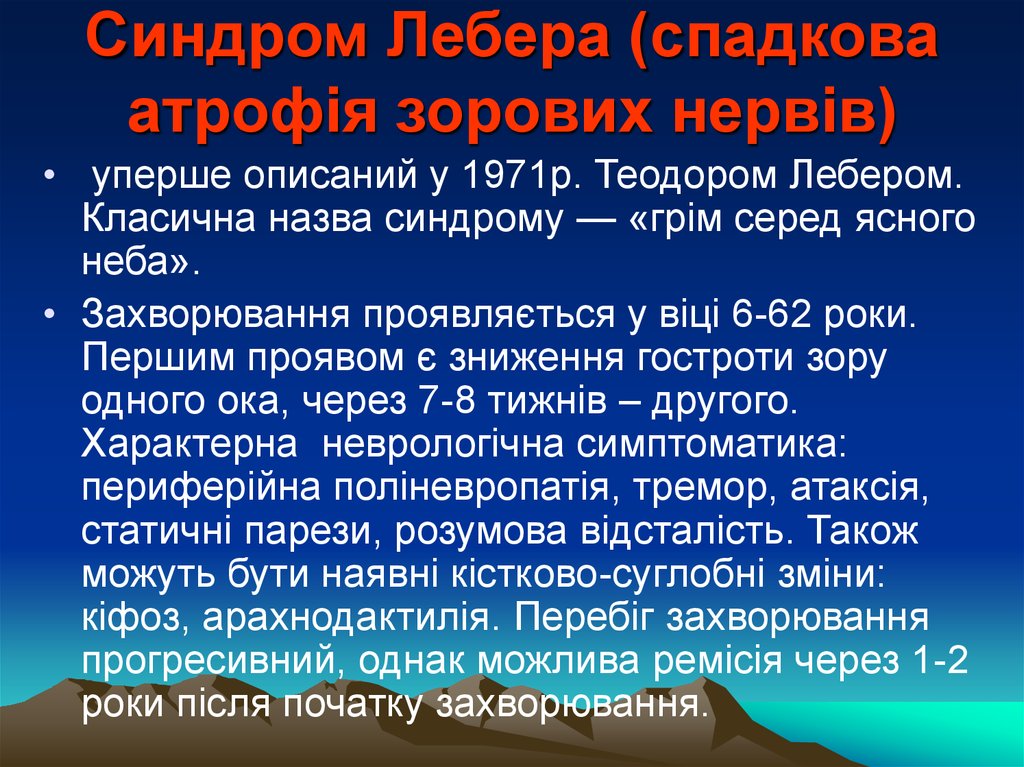 Синдром Лебера (спадкова атрофія зорових нервів)

• уперше описаний у 1971р. Теодором Лебером. Класична назва синдрому — «грім серед ясного неба».

• Захворювання проявляється у віці 6-62 роки. Першим проявом є зниження гостроти зору одного ока, через 7-8 тижнів – другого. Характерна неврологічна симптоматика: периферійна поліневропатія, тремор, атаксія, статичні парези, розумова відсталість. Також можуть бути наявні кістково-суглобні зміни: кіфоз, арахнодактилія. Перебіг захворювання прогресивний, однак можлива ремісія через 1-2 роки після початку захворювання.